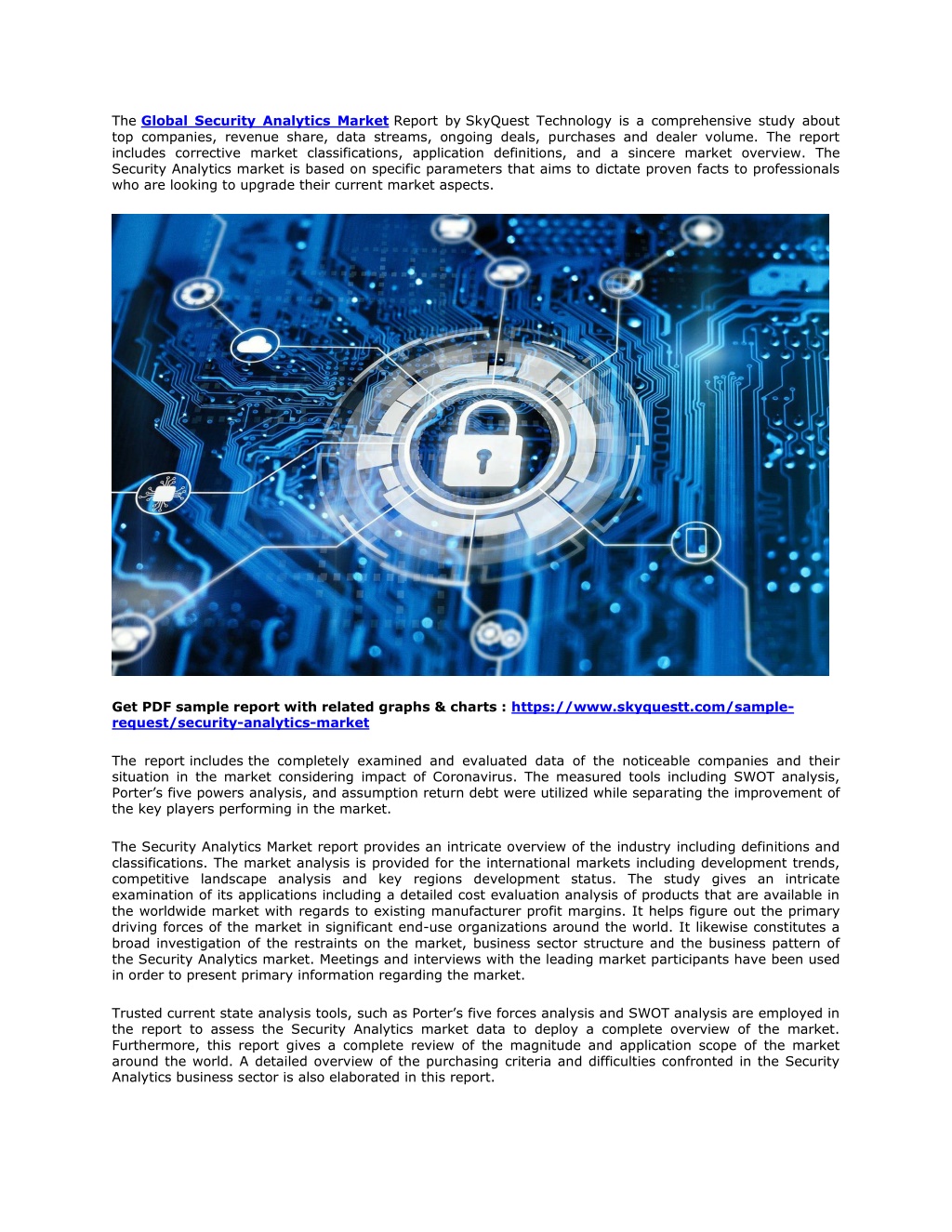 The Global Security Analytics Market Report by SkyQuest Technology is a comprehensive study about top companies, revenue share, data streams, ongoing deals, purchases and dealer volume. The report includes corrective market classifications, application definitions, and a sincere market overview. The Security Analytics market is based on specific parameters that aims to dictate proven facts to professionals who are looking to upgrade their current market aspects.

Get PDF sample report with related graphs & charts : https://www.skyquestt.com/sample-request/security-analytics-market

The report includes the completely examined and evaluated data of the noticeable companies and their situation in the market considering impact of Coronavirus. The measured tools including SWOT analysis, Porter's five powers analysis, and assumption return debt were utilized while separating the improvement of the key players performing in the market.

The Security Analytics Market report provides an intricate overview of the industry including definitions and classifications. The market analysis is provided for the international markets including development trends, competitive landscape analysis and key regions development status. The study gives an intricate examination of its applications including a detailed cost evaluation analysis of products that are available in the worldwide market with regards to existing manufacturer profit margins. It helps figure out the primary driving forces of the market in significant end-use organizations around the world. It likewise constitutes a broad investigation of the restraints on the market, business sector structure and the business pattern of the Security Analytics market. Meetings and interviews with the leading market participants have been used in order to present primary information regarding the market.

Trusted current state analysis tools, such as Porter's five forces analysis and SWOT analysis are employed in the report to assess the Security Analytics market data to deploy a complete overview of the market. Furthermore, this report gives a complete review of the magnitude and application scope of the market around the world. A detailed overview of the purchasing criteria and difficulties confronted in the Security Analytics business sector is also elaborated in this report.